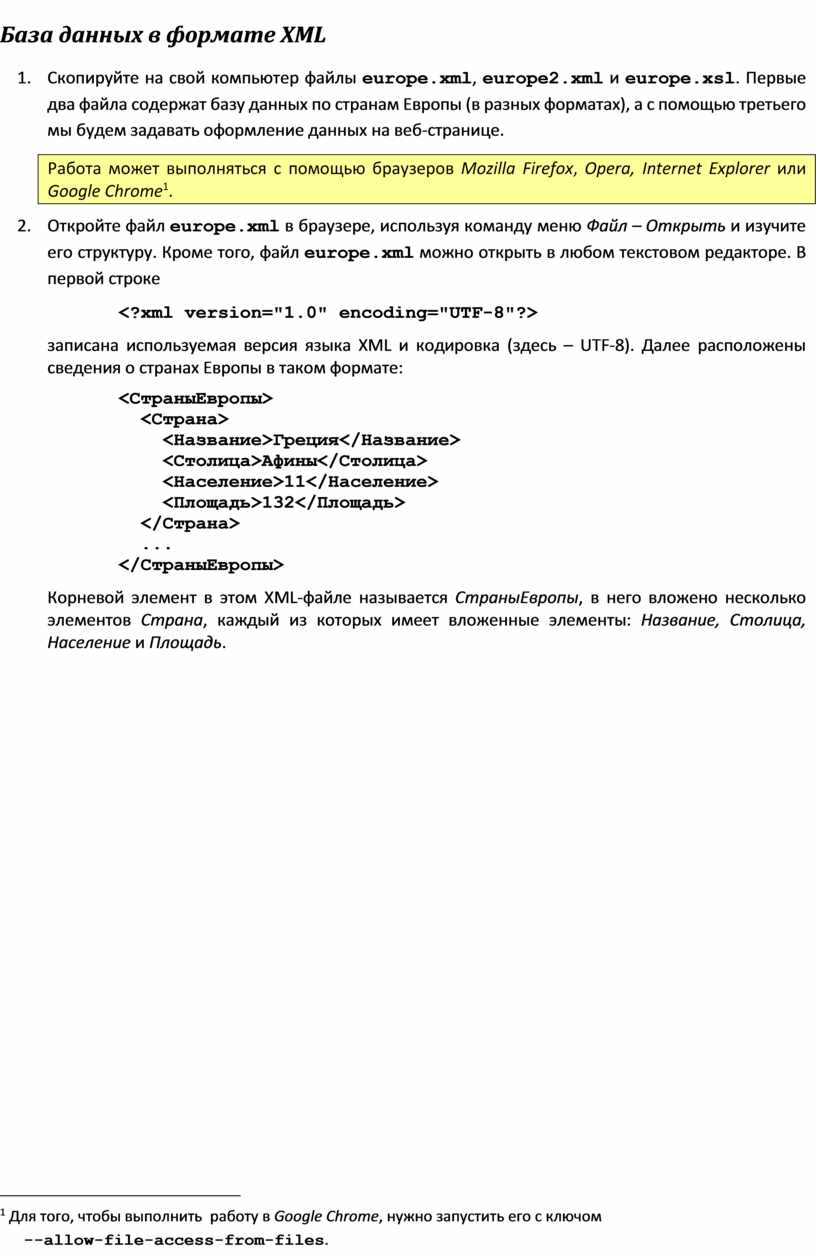 База данных в формате XML

1. Скопируйте на свой компьютер файлы europe.xml, europe2.xml и europe.xsl. Первые два файла содержат базу данных по странам Европы (в разных форматах), а с помощью третьего мы будем задавать оформление данных на веб-странице.

Работа может выполняться с помощью браузеров Mozilla Firefox, Opera, Internet Explorer или Google Chrome$^1$.

2. Откройте файл europe.xml в браузере, используя команду меню Файл – Открыть и изучите его структуру. Кроме того, файл europe.xml можно открыть в любом текстовом редакторе. В первой строке

<?xml version="1.0" encoding="UTF-8"?>

записана используемая версия языка XML и кодировка (здесь – UTF-8). Далее расположены сведения о странах Европы в таком формате:

<СтраныЕвропы>
<Страна>
<Название>Греция</Название>
<Столица>Афины</Столица>
<Население>11</Население>
<Площадь>132</Площадь>
</Страна>
...
</СтраныЕвропы>

Корневой элемент в этом XML-файле называется СтраныЕвропы, в него вложено несколько элементов Страна, каждый из которых имеет вложенные элементы: Название, Столица, Население и Площадь.

$^1$ Для того, чтобы выполнить работу в Google Chrome, нужно запустить его с ключом --allow-file-access-from-files.